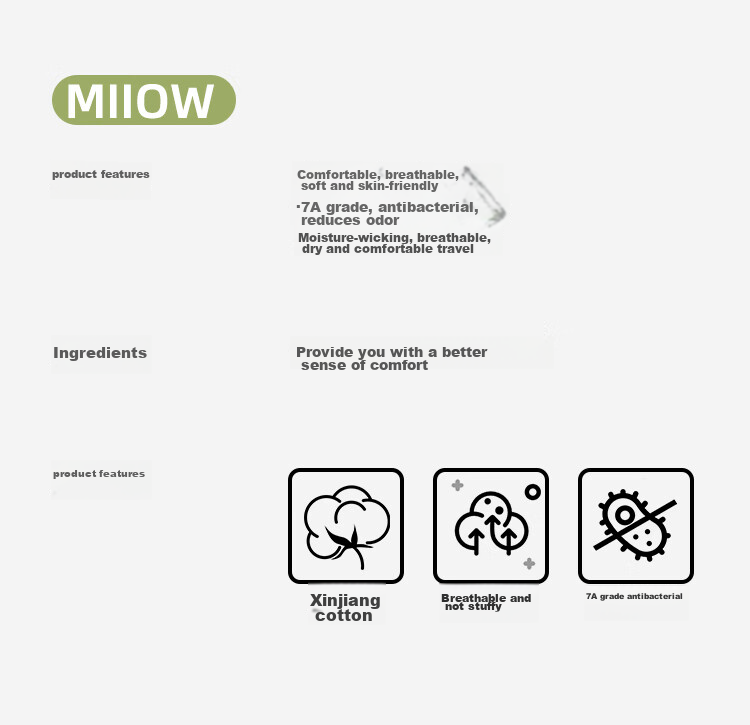 MIIOW

product features

Comfortable, breathable, soft and skin-friendly

·7A grade, antibacterial, reduces odor

Moisture-wicking, breathable, dry and comfortable travel

Ingredients

Provide you with a better sense of comfort

product features

Xinjiang cotton

Breathable and not stuffy

7A grade antibacterial